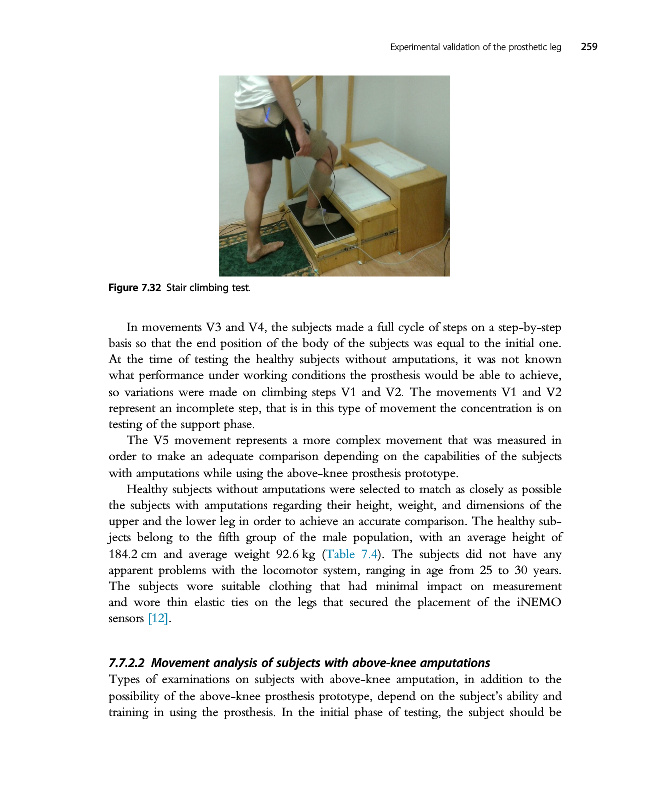 Experimental validation of the prosthetic leg 259

Figure 7.32 Stair climbing test.

In movements V3 and V4, the subjects made a full cycle of steps on a step-by-step basis so that the end position of the body of the subjects was equal to the initial one. At the time of testing the healthy subjects without amputations, it was not known what performance under working conditions the prosthesis would be able to achieve, so variations were made on climbing steps V1 and V2. The movements V1 and V2 represent an incomplete step, that is in this type of movement the concentration is on testing of the support phase.

The V5 movement represents a more complex movement that was measured in order to make an adequate comparison depending on the capabilities of the subjects with amputations while using the above-knee prosthesis prototype.

Healthy subjects without amputations were selected to match as closely as possible the subjects with amputations regarding their height, weight, and dimensions of the upper and the lower leg in order to achieve an accurate comparison. The healthy subjects belong to the fifth group of the male population, with an average height of 184.2 cm and average weight 92.6 kg (Table 7.4). The subjects did not have any apparent problems with the locomotor system, ranging in age from 25 to 30 years. The subjects wore suitable clothing that had minimal impact on measurement and wore thin elastic ties on the legs that secured the placement of the iNEMO sensors [12].

7.7.2.2 Movement analysis of subjects with above-knee amputations

Types of examinations on subjects with above-knee amputation, in addition to the possibility of the above-knee prosthesis prototype, depend on the subject's ability and training in using the prosthesis. In the initial phase of testing, the subject should be